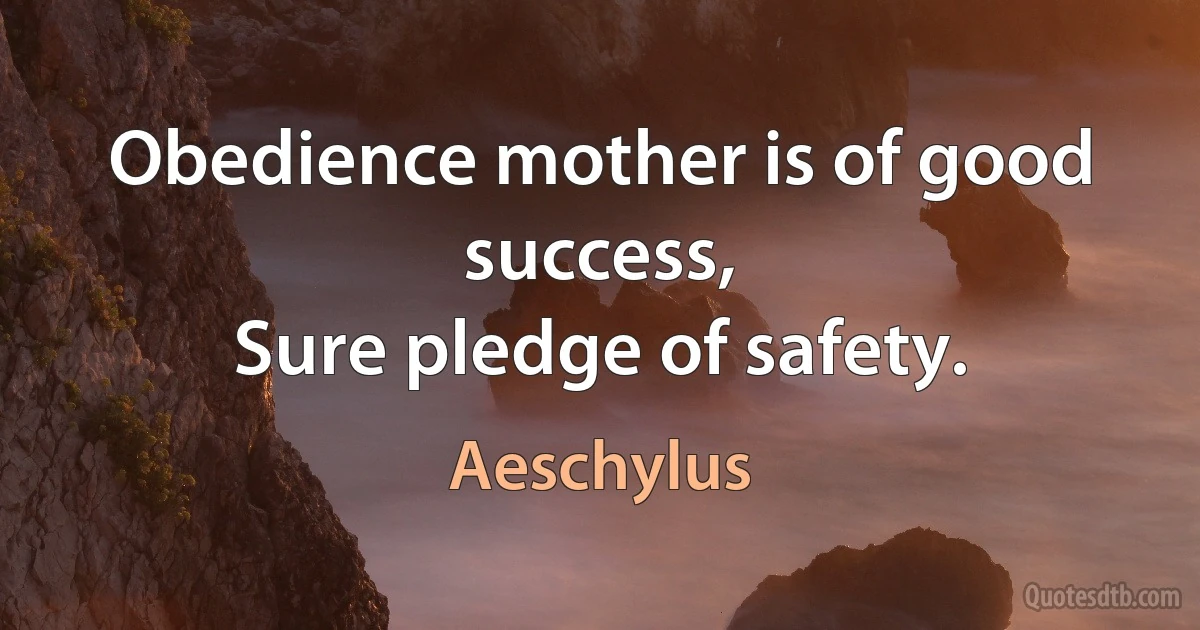 Obedience mother is of good success,
Sure pledge of safety.

Aeschylus

Quotesdtb.com